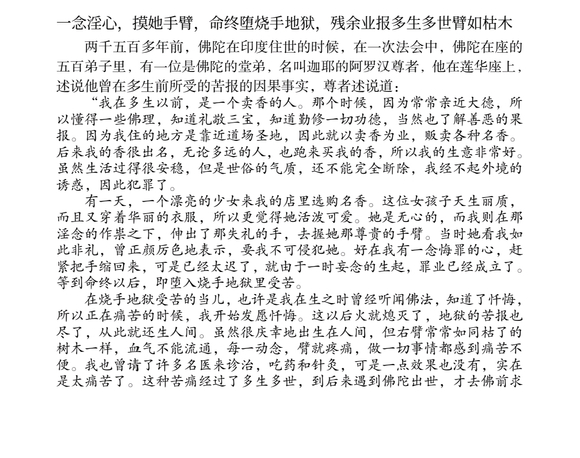 一念淫心，摸她手臂，命终堕烧手地狱，残余业报多生多世臂如枯木

两千五百多年前，佛陀在印度住世的时候，在一次法会中，佛陀在座的五百弟子里，有一位是佛陀的堂弟，名叫迦耶的阿罗汉尊者，他在莲华座上，述说他曾在多生前所受的苦报的因果事实，尊者述说道：

“我在多生以前，是一个卖香的人。那个时候，因为常常亲近大德，所以懂得一些佛理，知道礼敬三宝，知道勤修一切功德，当然也了解善恶的果报。因为我住的地方是靠近道场圣地，因此就以卖香为业，贩卖各种名香。后来我的香很出名，无论多远的人，也跑来买我的香，所以我的生意非常好。虽然生活过得很安稳，但是世俗的气质，还不能完全断除，我经不起外境的诱惑，因此犯罪了。

有一天，一个漂亮的少女来我的店里选购名香。这位女孩子天生丽质，而且又穿着华丽的衣服，所以更觉得她活泼可爱。她是无心的，而我则在那淫念的作祟之下，伸出了那失礼的手，去握她那尊贵的手臂。当时她看我如此非礼，曾正颜厉色地表示，要我不可侵犯她。好在我有一念悔罪的心，赶紧把手缩回来，可是已经太迟了，就由于一时妄念的生起，罪业已经成立了。等到命终以后，即堕入烧手地狱里受苦。

在烧手地狱受苦的当儿，也许是我在生之时曾经听闻佛法，知道了忏悔，所以正在痛苦的时候，我开始发愿忏悔。这以后火就熄灭了，地狱的苦报也尽了，从此就还生人间。虽然很庆幸地出生在人间，但右臂常常如同枯了的树木一样，血气不能流通，每一动念，臂就疼痛，做一切事情都感到痛苦不便。我也曾请了许多名医来诊治，吃药和针灸，可是一点效果也没有，实在是太痛苦了。这种苦痛经过了多生多世，到后来遇到佛陀出世，才去佛前求